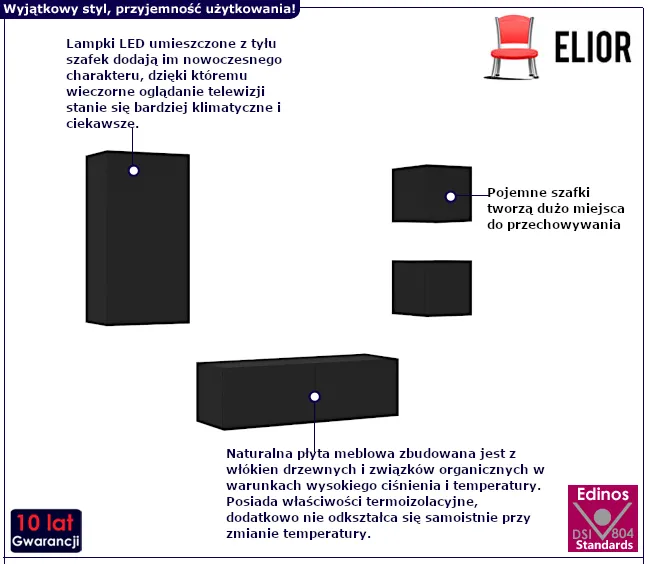 Wyjątkowy styl, przyjemność użytkowania!

ELIOR

Lampki LED umieszczone z tyłu szafek dodają im nowoczesnego charakteru, dzięki któremu wieczorne oglądanie telewizji stanie się bardziej klimatyczne i ciekawsze.

Pojemne szafki tworzą dużo miejsca do przechowywania

Naturalna płyta meblowa zbudowana jest z włókien drzewnych i związków organicznych w warunkach wysokiego ciśnienia i temperatury. Posiada właściwości termoizolacyjne, dodatkowo nie odkształca się samoistnie przy zmianie temperatury.

10 lat
Gwarancji

Edinos
DSI 804
Standards